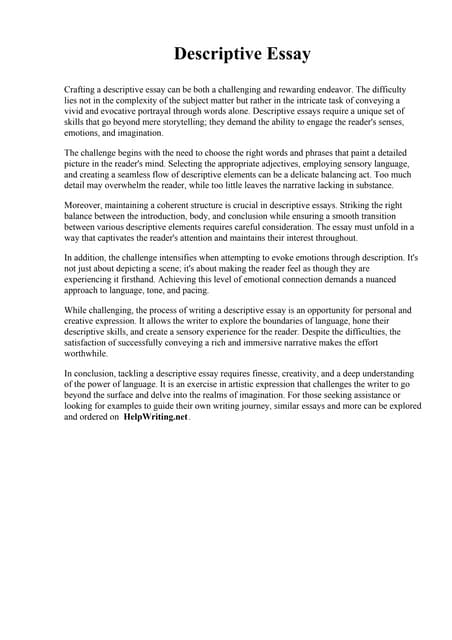 Descriptive Essay

Crafting a descriptive essay can be both a challenging and rewarding endeavor. The difficulty lies not in the complexity of the subject matter but rather in the intricate task of conveying a vivid and evocative portrayal through words alone. Descriptive essays require a unique set of skills that go beyond mere storytelling; they demand the ability to engage the reader's senses, emotions, and imagination.

The challenge begins with the need to choose the right words and phrases that paint a detailed picture in the reader's mind. Selecting the appropriate adjectives, employing sensory language, and creating a seamless flow of descriptive elements can be a delicate balancing act. Too much detail may overwhelm the reader, while too little leaves the narrative lacking in substance.

Moreover, maintaining a coherent structure is crucial in descriptive essays. Striking the right balance between the introduction, body, and conclusion while ensuring a smooth transition between various descriptive elements requires careful consideration. The essay must unfold in a way that captivates the reader's attention and maintains their interest throughout.

In addition, the challenge intensifies when attempting to evoke emotions through description. It's not just about depicting a scene; it's about making the reader feel as though they are experiencing it firsthand. Achieving this level of emotional connection demands a nuanced approach to language, tone, and pacing.

While challenging, the process of writing a descriptive essay is an opportunity for personal and creative expression. It allows the writer to explore the boundaries of language, hone their descriptive skills, and create a sensory experience for the reader. Despite the difficulties, the satisfaction of successfully conveying a rich and immersive narrative makes the effort worthwhile.

In conclusion, tackling a descriptive essay requires finesse, creativity, and a deep understanding of the power of language. It is an exercise in artistic expression that challenges the writer to go beyond the surface and delve into the realms of imagination. For those seeking assistance or looking for examples to guide their own writing journey, similar essays and more can be explored and ordered on HelpWriting.net .